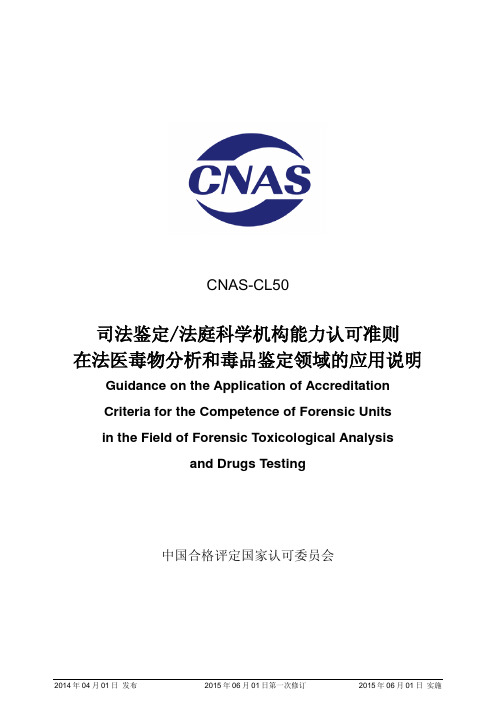 CNAS

CNAS-CL50

司法鉴定/法庭科学机构能力认可准则
在法医毒物分析和毒品鉴定领域的应用说明

Guidance on the Application of Accreditation Criteria for the Competence of Forensic Units in the Field of Forensic Toxicological Analysis and Drugs Testing

中国合格评定国家认可委员会

2014 年 04 月 01 日 发布　　2015 年 06 月 01 日第一次修订　　2015 年 06 月 01 日 实施